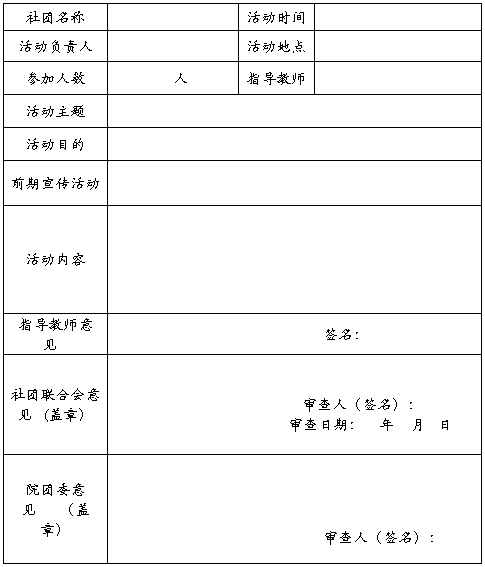 | 社团名称 | | 活动时间 | |
|---|---|---|---|
| 活动负责人 | | 活动地点 | |
| 参加人数 | 人 | 指导教师 | |
| 活动主题 | | | |
| 活动目的 | | | |
| 前期宣传活动 | | | |
| 活动内容 | | | |
| 指导教师意见 | 签名: | | |
| 社团联合会意见（盖章） | 审查人（签名）: 审查日期: 年 月 日 | | |
| 院团委意见 （盖章） | 审查人（签名）: | | |